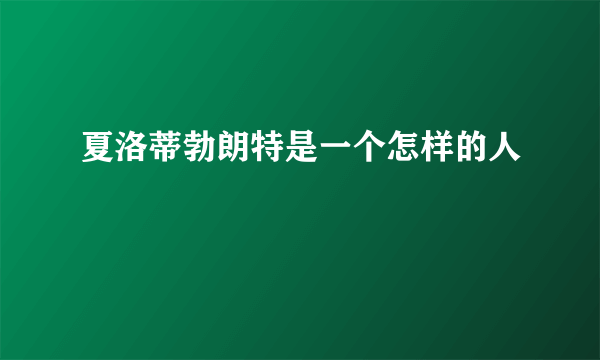 夏洛蒂勃朗特是一个怎样的人